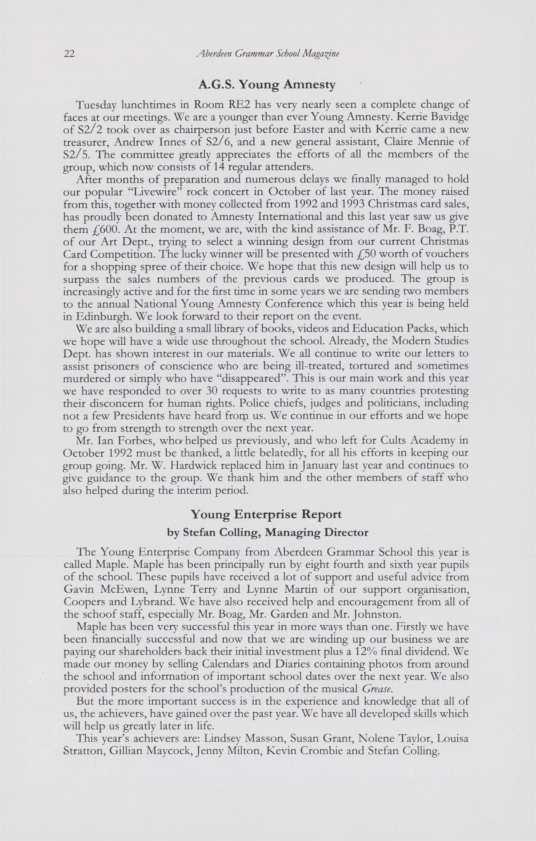 22 Aberdeen Grammar School Magazine

A.G.S. Young Amnesty

Tuesday lunchtimes in Room RE2 has very nearly seen a complete change of faces at our meetings. We are a younger than ever Young Amnesty. Kerrie Bavidge of S2/2 took over as chairperson just before Easter and with Kerrie came a new treasurer, Andrew Innes of S2/6, and a new general assistant, Claire Mennie of S2/5. The committee greatly appreciates the efforts of all the members of the group, which now consists of 14 regular attenders.

After months of preparation and numerous delays we finally managed to hold our popular "Livewire" rock concert in October of last year. The money raised from this, together with money collected from 1992 and 1993 Christmas card sales, has proudly been donated to Amnesty International and this last year saw us give them £600. At the moment, we are, with the kind assistance of Mr. F. Boag, P.T. of our Art Dept., trying to select a winning design from our current Christmas Card Competition. The lucky winner will be presented with £50 worth of vouchers for a shopping spree of their choice. We hope that this new design will help us to surpass the sales numbers of the previous cards we produced. The group is increasingly active and for the first time in some years we are sending two members to the annual National Young Amnesty Conference which this year is being held in Edinburgh. We look forward to their report on the event.

We are also building a small library of books, videos and Education Packs, which we hope will have a wide use throughout the school. Already, the Modern Studies Dept. has shown interest in our materials. We all continue to write our letters to assist prisoners of conscience who are being ill-treated, tortured and sometimes murdered or simply who have "disappeared". This is our main work and this year we have responded to over 30 requests to write to as many countries protesting their disconcern for human rights. Police chiefs, judges and politicians, including not a few Presidents have heard from us. We continue in our efforts and we hope to go from strength to strength over the next year.

Mr. Ian Forbes, who helped us previously, and who left for Cults Academy in October 1992 must be thanked, a little belatedly, for all his efforts in keeping our group going. Mr. W. Hardwick replaced him in January last year and continues to give guidance to the group. We thank him and the other members of staff who also helped during the interim period.

Young Enterprise Report
by Stefan Colling, Managing Director

The Young Enterprise Company from Aberdeen Grammar School this year is called Maple. Maple has been principally run by eight fourth and sixth year pupils of the school. These pupils have received a lot of support and useful advice from Gavin McEwen, Lynne Terry and Lynne Martin of our support organisation, Coopers and Lybrand. We have also received help and encouragement from all of the school staff, especially Mr. Boag, Mr. Garden and Mr. Johnston.

Maple has been very successful this year in more ways than one. Firstly we have been financially successful and now that we are winding up our business we are paying our shareholders back their initial investment plus a 12% final dividend. We made our money by selling Calendars and Diaries containing photos from around the school and information of important school dates over the next year. We also provided posters for the school's production of the musical Grease.

But the more important success is in the experience and knowledge that all of us, the achievers, have gained over the past year. We have all developed skills which will help us greatly later in life.

This year's achievers are: Lindsey Masson, Susan Grant, Nolene Taylor, Louisa Stratton, Gillian Maycock, Jenny Milton, Kevin Crombie and Stefan Colling.